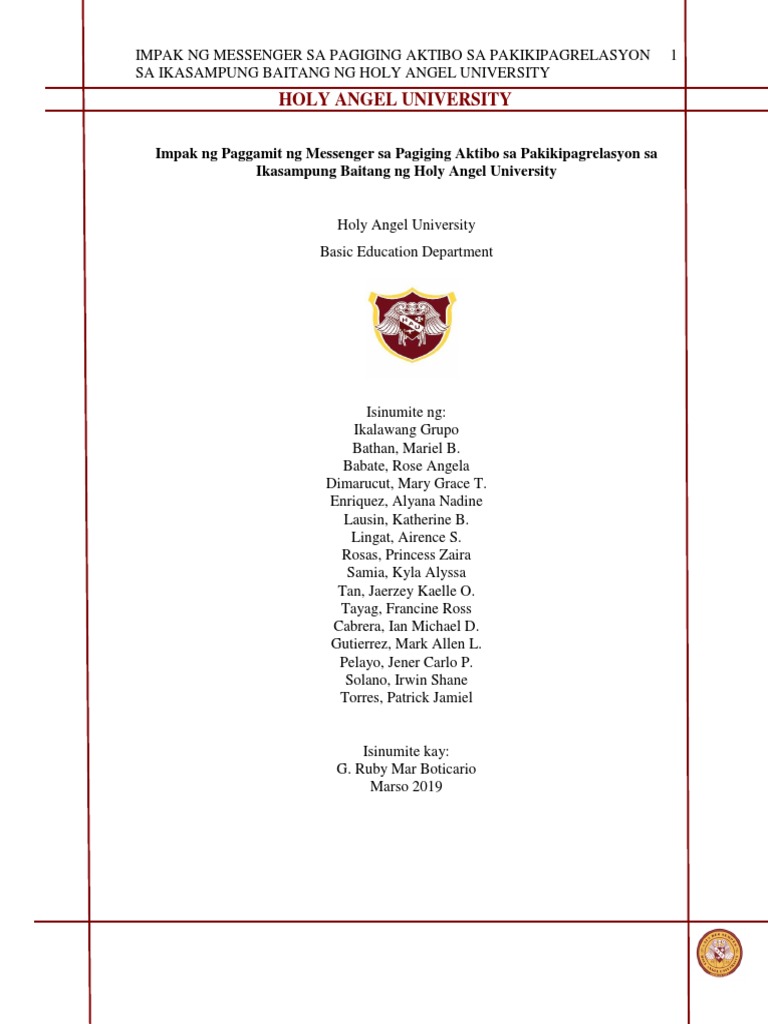 IMPAK NG MESSENGER SA PAGIGING AKTIBO SA PAKIKIPAGRELASYON SA IKASAMPUNG BAITANG NG HOLY ANGEL UNIVERSITY 1

HOLY ANGEL UNIVERSITY

Impak ng Paggamit ng Messenger sa Pagiging Aktibo sa Pakikipagrelasyon sa Ikasampung Baitang ng Holy Angel University

Holy Angel University

Basic Education Department

Isinumite ng:
Ikalawang Grupo
Bathan, Mariel B.
Babate, Rose Angela
Dimarucut, Mary Grace T.
Enriquez, Alyana Nadine
Lausin, Katherine B.
Lingat, Airence S.
Rosas, Princess Zaira
Samia, Kyla Alyssa
Tan, Jaerzey Kaelle O.
Tayag, Francine Ross
Cabrera, Ian Michael D.
Gutierrez, Mark Allen L.
Pelayo, Jener Carlo P.
Solano, Irwin Shane
Torres, Patrick Jamiel

Isinumite kay:
G. Ruby Mar Boticario
Marso 2019